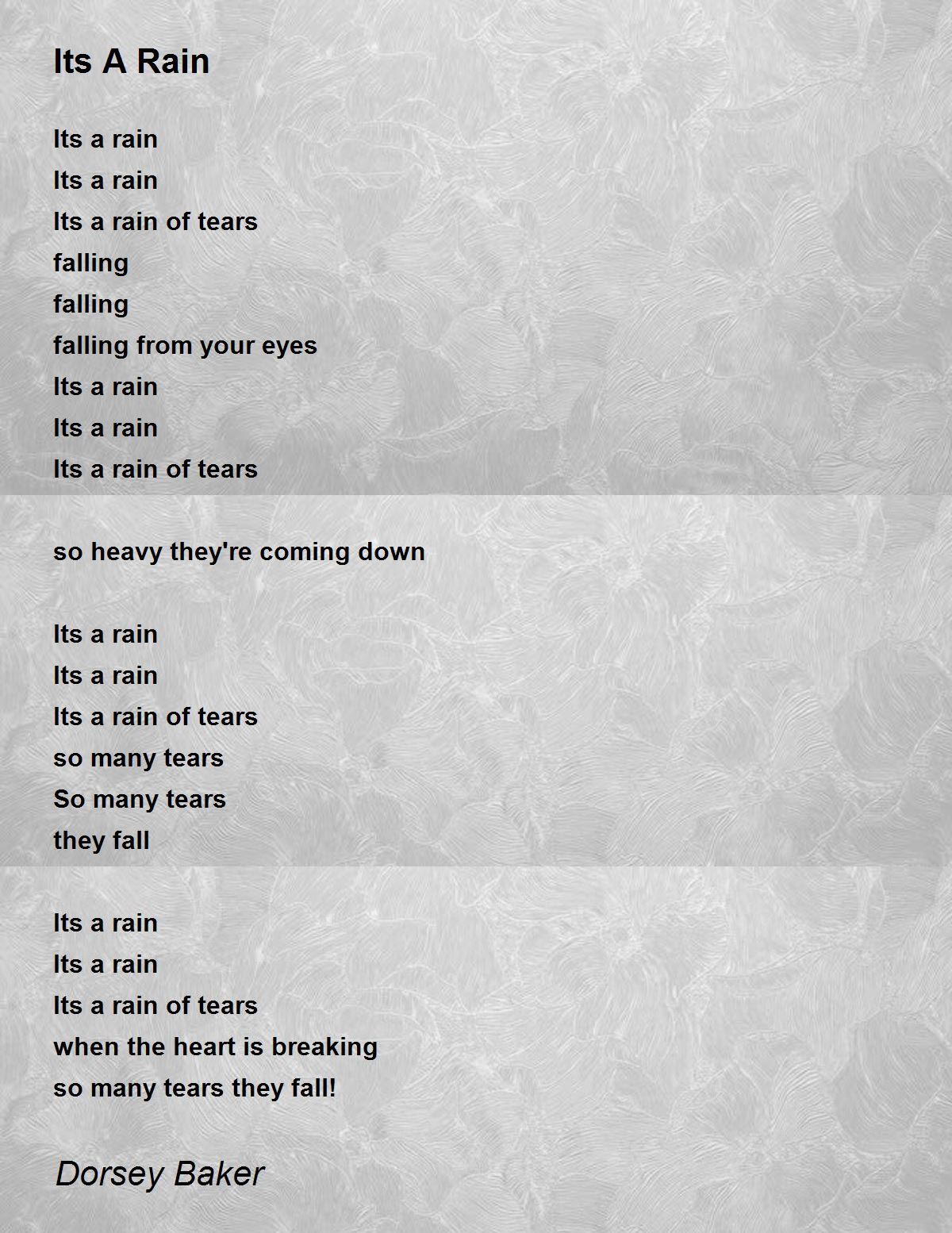 Its A Rain

Its a rain
Its a rain
Its a rain of tears
falling
falling
falling from your eyes
Its a rain
Its a rain
Its a rain of tears

so heavy they're coming down

Its a rain
Its a rain
Its a rain of tears
so many tears
So many tears
they fall

Its a rain
Its a rain
Its a rain of tears
when the heart is breaking
so many tears they fall!

Dorsey Baker